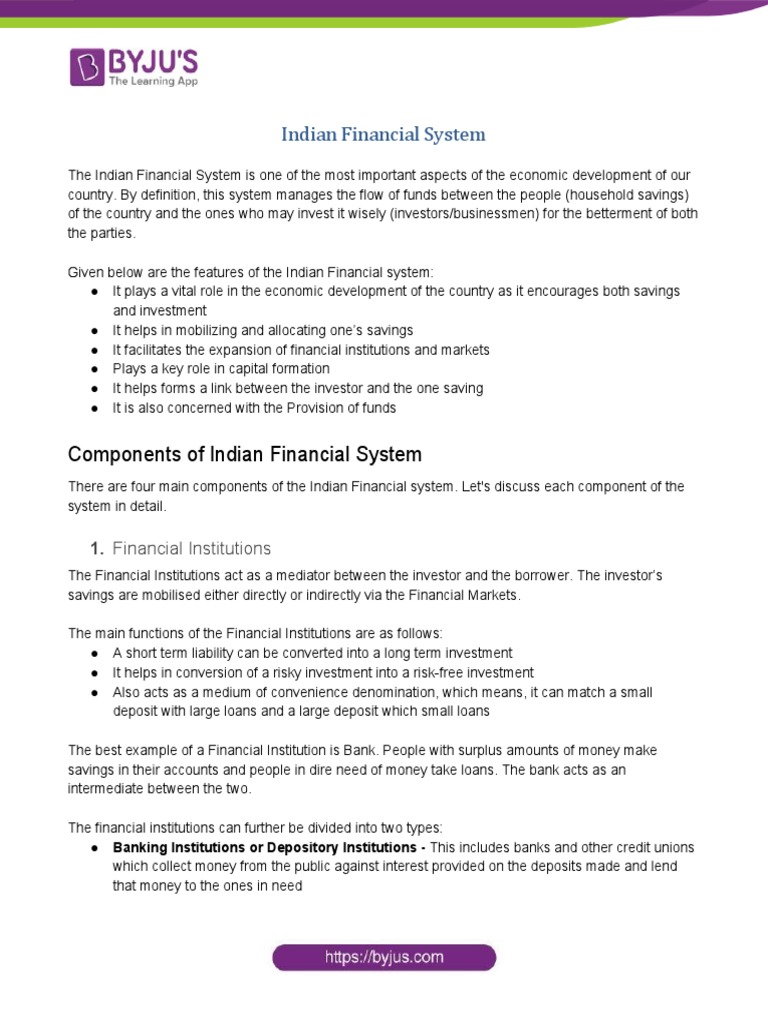 BYJU'S
The Learning App

Indian Financial System

The Indian Financial System is one of the most important aspects of the economic development of our country. By definition, this system manages the flow of funds between the people (household savings) of the country and the ones who may invest it wisely (investors/businessmen) for the betterment of both the parties.

Given below are the features of the Indian Financial system:
● It plays a vital role in the economic development of the country as it encourages both savings and investment
● It helps in mobilizing and allocating one's savings
● It facilitates the expansion of financial institutions and markets
● Plays a key role in capital formation
● It helps forms a link between the investor and the one saving
● It is also concerned with the Provision of funds

Components of Indian Financial System

There are four main components of the Indian Financial system. Let's discuss each component of the system in detail.

1. Financial Institutions

The Financial Institutions act as a mediator between the investor and the borrower. The investor's savings are mobilised either directly or indirectly via the Financial Markets.

The main functions of the Financial Institutions are as follows:
● A short term liability can be converted into a long term investment
● It helps in conversion of a risky investment into a risk-free investment
● Also acts as a medium of convenience denomination, which means, it can match a small deposit with large loans and a large deposit which small loans

The best example of a Financial Institution is Bank. People with surplus amounts of money make savings in their accounts and people in dire need of money take loans. The bank acts as an intermediate between the two.

The financial institutions can further be divided into two types:
● Banking Institutions or Depository Institutions - This includes banks and other credit unions which collect money from the public against interest provided on the deposits made and lend that money to the ones in need

https://byjus.com